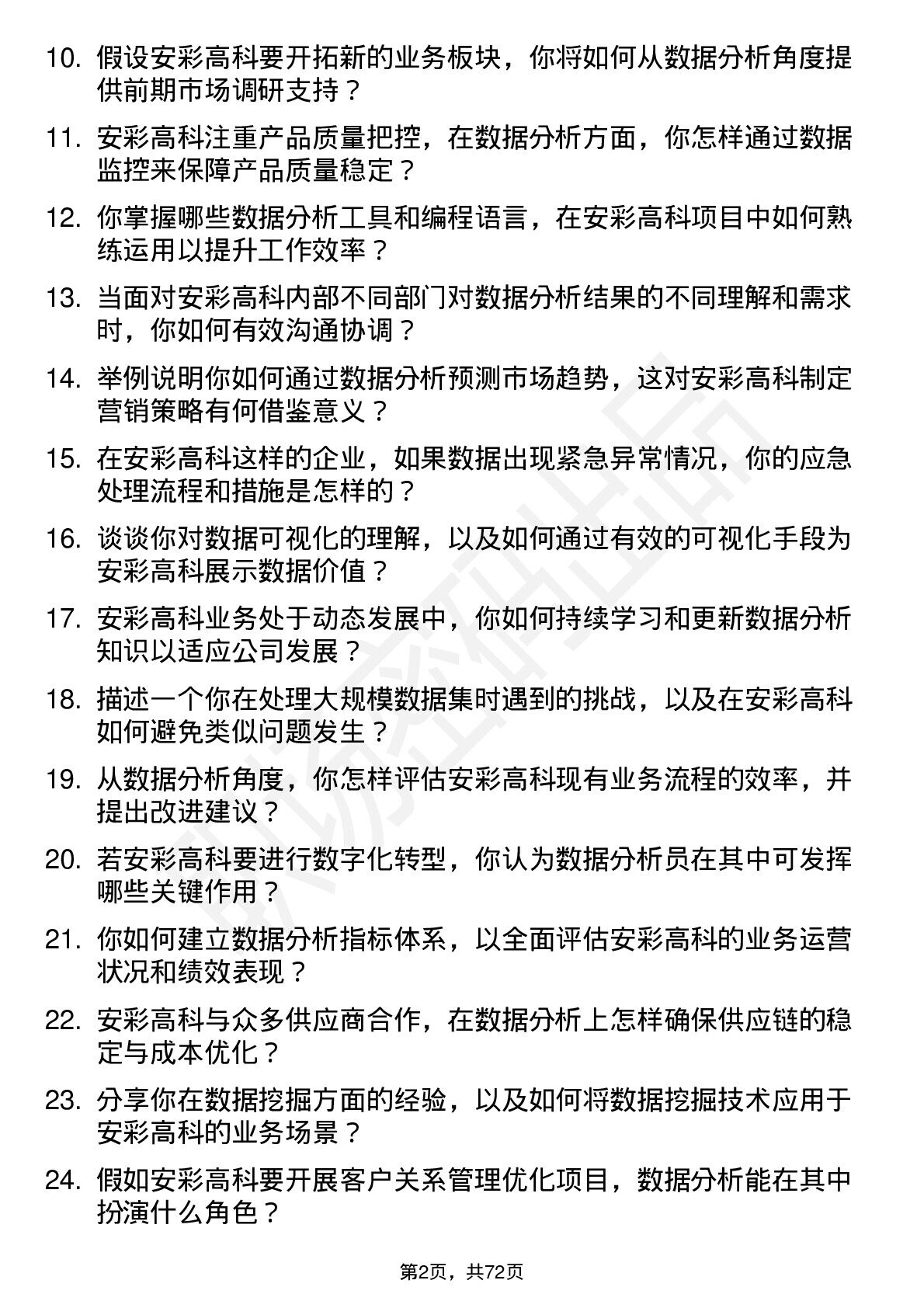 10. 假设安彩高科要开拓新的业务板块，你将如何从数据分析角度提供前期市场调研支持？

11. 安彩高科注重产品质量把控，在数据分析方面，你怎样通过数据监控来保障产品质量稳定？

12. 你掌握哪些数据分析工具和编程语言，在安彩高科项目中如何熟练运用以提升工作效率？

13. 当面对安彩高科内部不同部门对数据分析结果的不同理解和需求时，你如何有效沟通协调？

14. 举例说明你如何通过数据分析预测市场趋势，这对安彩高科制定营销策略有何借鉴意义？

15. 在安彩高科这样的企业，如果数据出现紧急异常情况，你的应急处理流程和措施是怎样的？

16. 谈谈你对数据可视化的理解，以及如何通过有效的可视化手段为安彩高科展示数据价值？

17. 安彩高科业务处于动态发展中，你如何持续学习和更新数据分析知识以适应公司发展？

18. 描述一个你在处理大规模数据集时遇到的挑战，以及在安彩高科如何避免类似问题发生？

19. 从数据分析角度，你怎样评估安彩高科现有业务流程的效率，并提出改进建议？

20. 若安彩高科要进行数字化转型，你认为数据分析员在其中可发挥哪些关键作用？

21. 你如何建立数据分析指标体系，以全面评估安彩高科的业务运营状况和绩效表现？

22. 安彩高科与众多供应商合作，在数据分析上怎样确保供应链的稳定与成本优化？

23. 分享你在数据挖掘方面的经验，以及如何将数据挖掘技术应用于安彩高科的业务场景？

24. 假如安彩高科要开展客户关系管理优化项目，数据分析能在其中扮演什么角色？

第2页，共72页